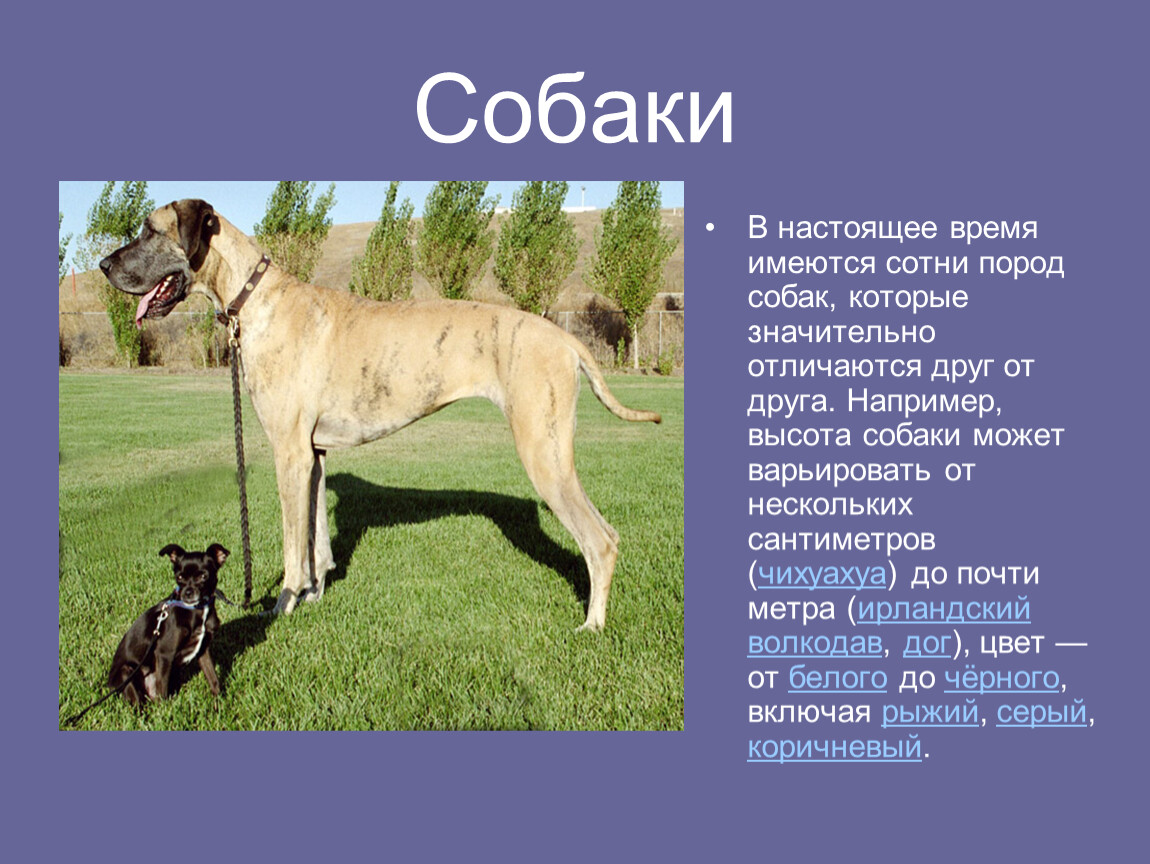 Собаки

• В настоящее время имеются сотни пород собак, которые значительно отличаются друг от друга. Например, высота собаки может варьировать от нескольких сантиметров (чихуахуа) до почти метра (ирландский волкодав, дог), цвет — от белого до чёрного, включая рыжий, серый, коричневый.